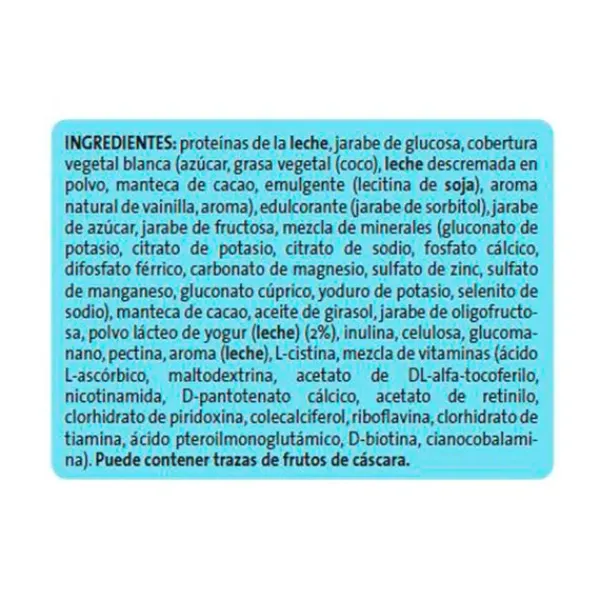 INGREDIENTES: proteínas de la leche, jarabe de glucosa, cobertura vegetal blanca (azúcar, grasa vegetal (coco), leche descremada en polvo, manteca de cacao, emulgente (lecitina de soja), aroma natural de vainilla, aroma), edulcorante (jarabe de sorbitol), jarabe de azúcar, jarabe de fructosa, mezcla de minerales (gluconato de potasio, citrato de potasio, citrato de sodio, fosfato cálcico, difosfato férrico, carbonato de magnesio, sulfato de zinc, sulfato de manganeso, gluconato cúprico, yoduro de potasio, selenito de sodio), manteca de cacao, aceite de girasol, jarabe de oligofructosa, polvo lácteo de yogur (leche) (2%), inulina, celulosa, glucomanano, pectina, aroma (leche), L-cistina, mezcla de vitaminas (ácido L-ascórbico, maltodextrina, acetato de DL-alfa-tocoferilo, nicotinamida, D-pantotenato cálcico, acetato de retinilo, clorhidrato de piridoxina, colecalciferol, riboflavina, clorhidrato de tiamina, ácido pteroilmonoglutámico, D-biotina, cianocobalamina). Puede contener trazas de frutos de cáscara.